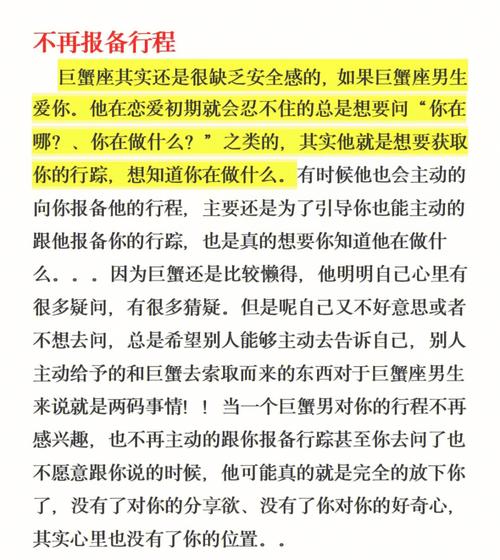 不再报备行程

巨蟹座其实还是很缺乏安全感的，如果巨蟹座男生爱你。他在恋爱初期就会忍不住的总是想要问“你在哪？、你在做什么？”之类的，其实他就是想要获取你的行踪，想知道你在做什么。有时候他也会主动的向你报备他的行程，主要还是为了引导你也能主动的跟他报备你的行踪，也是真的想要你知道他在做什么。。。因为巨蟹还是比较懒得，他明明自己心里有很多疑问，有很多猜疑。但是呢自己又不好意思或者不想去问，总是希望别人能够主动去告诉自己，别人主动给予的和巨蟹去索取而来的东西对于巨蟹座男生来说就是两码事情！！当一个巨蟹男对你的行程不再感兴趣，也不再主动的跟你报备行踪甚至你去问了也不愿意跟你说的时候，他可能真的就是完全的放下你了，没有了对你的分享欲、没有了你对你的好奇心，其实心里也没有了你的位置。。